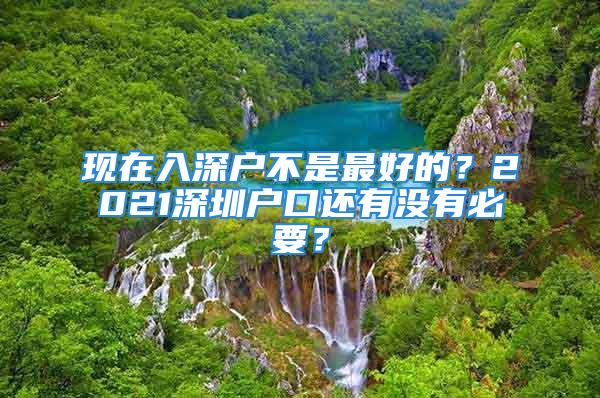 现在入深户不是最好的？2021深圳户口还有没有必要？